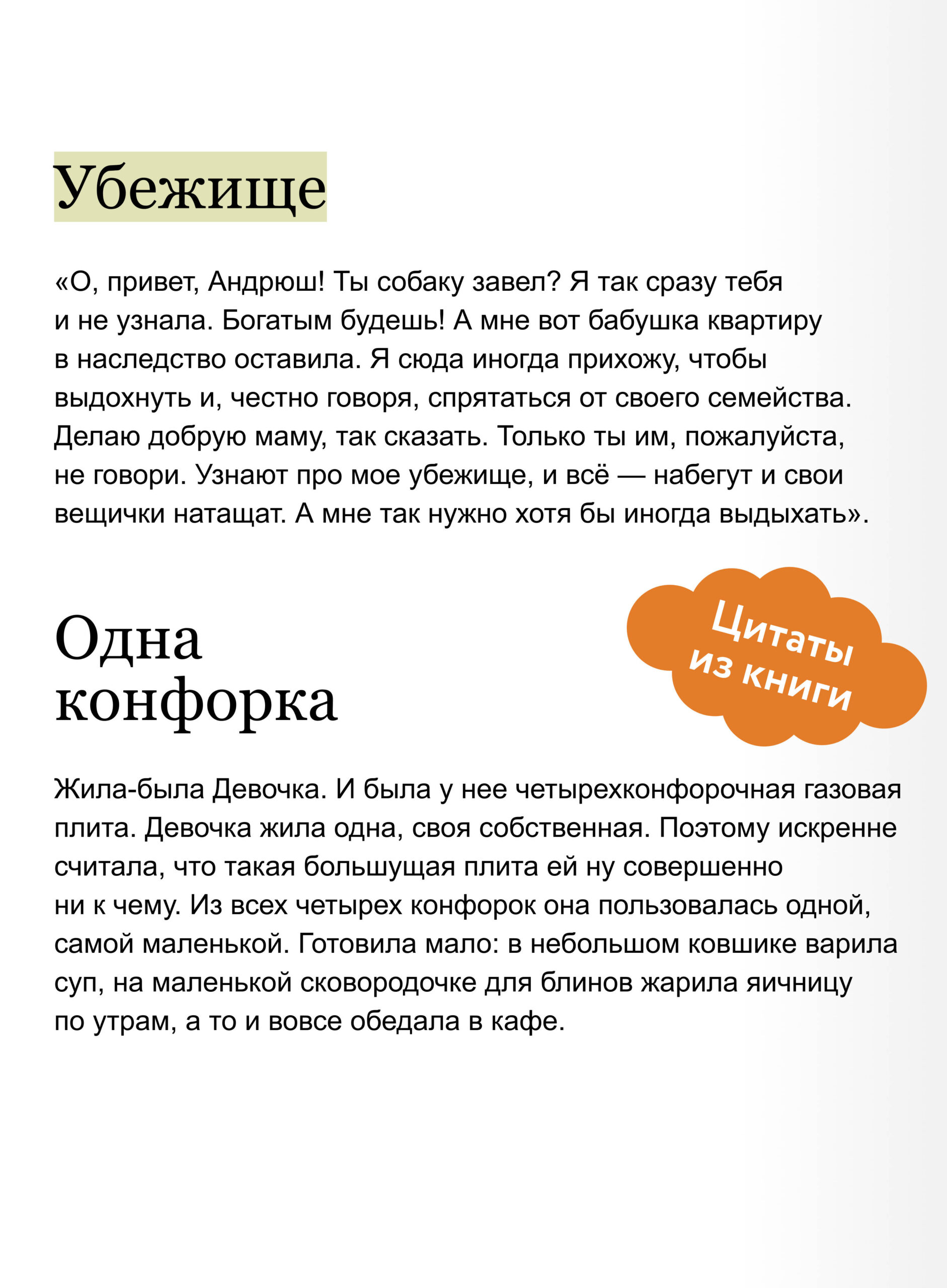 Убежище

«О, привет, Андрюш! Ты собаку завел? Я так сразу тебя и не узнала. Богатым будешь! А мне вот бабушка квартиру в наследство оставила. Я сюда иногда прихожу, чтобы выдохнуть и, честно говоря, спрятаться от своего семейства. Делаю добрую маму, так сказать. Только ты им, пожалуйста, не говори. Узнают про мое убежище, и всё — набегут и свои вещички натащат. А мне так нужно хотя бы иногда выдыхать».

Одна конфорка

Цитаты из книги

Жила-была Девочка. И была у нее четырехконфорочная газовая плита. Девочка жила одна, своя собственная. Поэтому искренне считала, что такая большущая плита ей ну совершенно ни к чему. Из всех четырех конфорок она пользовалась одной, самой маленькой. Готовила мало: в небольшом ковшике варила суп, на маленькой сковородочке для блинов жарила яичницу по утрам, а то и вовсе обедала в кафе.